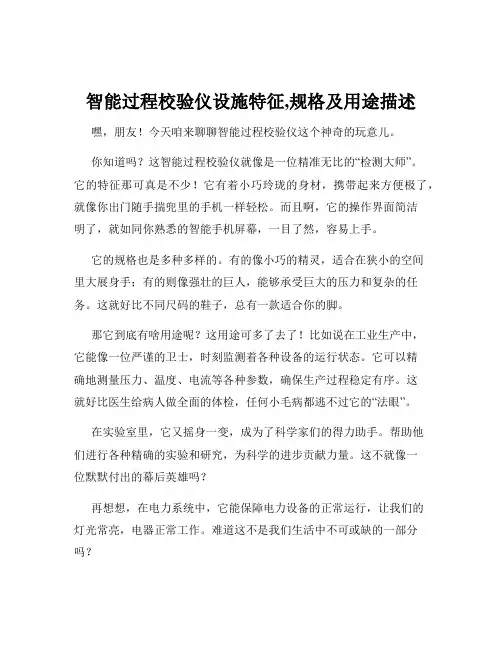 智能过程校验仪设施特征,规格及用途描述

嘿，朋友！今天咱来聊聊智能过程校验仪这个神奇的玩意儿。

你知道吗？这智能过程校验仪就像是一位精准无比的“检测大师”。它的特征那可真是不少！它有着小巧玲珑的身材，携带起来方便极了，就像你出门随手揣兜里的手机一样轻松。而且啊，它的操作界面简洁明了，就如同你熟悉的智能手机屏幕，一目了然，容易上手。

它的规格也是多种多样的。有的像小巧的精灵，适合在狭小的空间里大展身手；有的则像强壮的巨人，能够承受巨大的压力和复杂的任务。这就好比不同尺码的鞋子，总有一款适合你的脚。

那它到底有啥用途呢？这用途可多了去了！比如说在工业生产中，它能像一位严谨的卫士，时刻监测着各种设备的运行状态。它可以精确地测量压力、温度、电流等各种参数，确保生产过程稳定有序。这就好比医生给病人做全面的体检，任何小毛病都逃不过它的“法眼”。

在实验室里，它又摇身一变，成为了科学家们的得力助手。帮助他们进行各种精确的实验和研究，为科学的进步贡献力量。这不就像一位默默付出的幕后英雄吗？

再想想，在电力系统中，它能保障电力设备的正常运行，让我们的灯光常亮，电器正常工作。难道这不是我们生活中不可或缺的一部分吗？